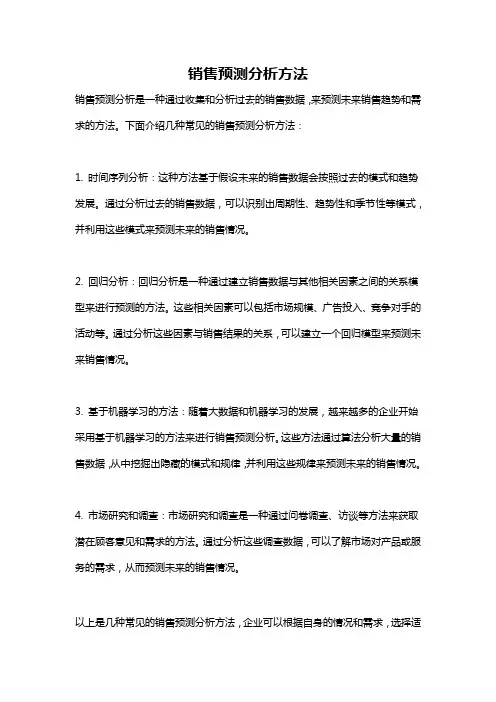 销售预测分析方法

销售预测分析是一种通过收集和分析过去的销售数据，来预测未来销售趋势和需求的方法。下面介绍几种常见的销售预测分析方法：

1. 时间序列分析：这种方法基于假设未来的销售数据会按照过去的模式和趋势发展。通过分析过去的销售数据，可以识别出周期性、趋势性和季节性等模式，并利用这些模式来预测未来的销售情况。

2. 回归分析：回归分析是一种通过建立销售数据与其他相关因素之间的关系模型来进行预测的方法。这些相关因素可以包括市场规模、广告投入、竞争对手的活动等。通过分析这些因素与销售结果的关系，可以建立一个回归模型来预测未来销售情况。

3. 基于机器学习的方法：随着大数据和机器学习的发展，越来越多的企业开始采用基于机器学习的方法来进行销售预测分析。这些方法通过算法分析大量的销售数据，从中挖掘出隐藏的模式和规律，并利用这些规律来预测未来的销售情况。

4. 市场研究和调查：市场研究和调查是一种通过问卷调查、访谈等方法来获取潜在顾客意见和需求的方法。通过分析这些调查数据，可以了解市场对产品或服务的需求，从而预测未来的销售情况。

以上是几种常见的销售预测分析方法，企业可以根据自身的情况和需求，选择适